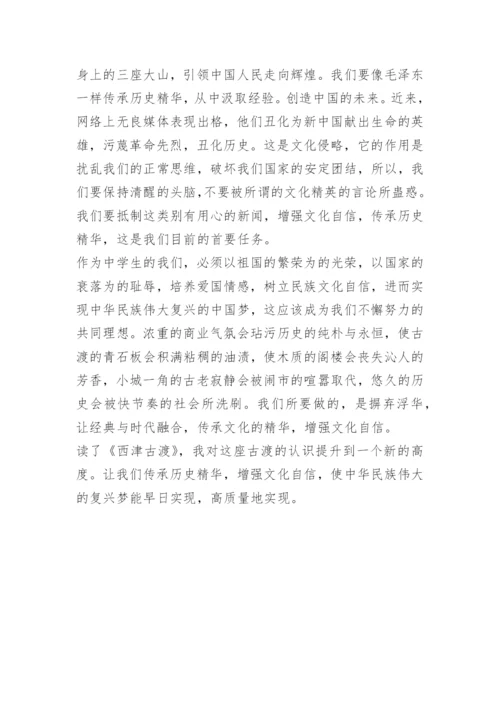 身上的三座大山，引领中国人民走向辉煌。我们要像毛泽东一样传承历史精华，从中汲取经验。创造中国的未来。近来，网络上无良媒体表现出格，他们丑化为新中国献出生命的英雄，污蔑革命先烈，丑化历史。这是文化侵略，它的作用是扰乱我们的正常思维，破坏我们国家的安定团结，所以，我们要保持清醒的头脑，不要被所谓的文化精英的言论所蛊惑。我们要抵制这类别有用心的新闻，增强文化自信，传承历史精华，这是我们目前的首要任务。
作为中学生的我们，必须以祖国的繁荣为的光荣，以国家的衰落为的耻辱，培养爱国情感，树立民族文化自信，进而实现中华民族伟大复兴的中国梦，这应该成为我们不懈努力的共同理想。浓重的商业气氛会玷污历史的纯朴与永恒，使古渡的青石板会积满粘稠的油渍，使木质的阁楼会丧失沁人的芳香，小城一角的古老寂静会被闹市的喧嚣取代，悠久的历史会被快节奏的社会所洗刷。我们所要做的，是摒弃浮华，让经典与时代融合，传承文化的精华，增强文化自信。
读了《西津古渡》，我对这座古渡的认识提升到一个新的高度。让我们传承历史精华，增强文化自信，使中华民族伟大的复兴梦能早日实现，高质量地实现。